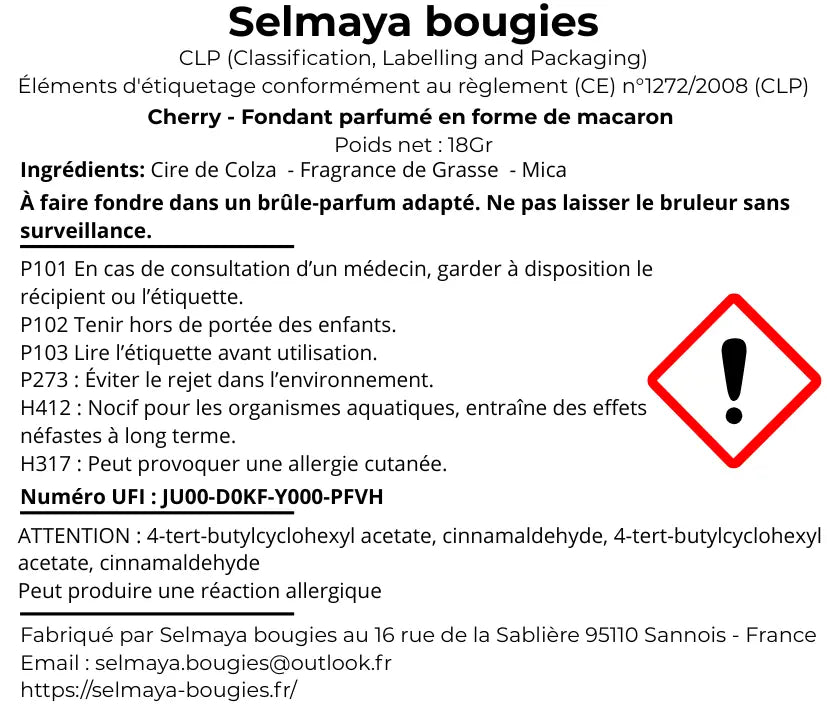 Selmaya bougies
CLP (Classification, Labelling and Packaging)
Éléments d'étiquetage conformément au règlement (CE) n°1272/2008 (CLP)
Cherry - Fondant parfumé en forme de macaron
Poids net : 18Gr
Ingrédients: Cire de Colza - Fragrance de Grasse - Mica
À faire fondre dans un brûle-parfum adapté. Ne pas laisser le bruleur sans surveillance.

P101 En cas de consultation d'un médecin, garder à disposition le récipient ou l'étiquette.
P102 Tenir hors de portée des enfants.
P103 Lire l'étiquette avant utilisation.
P273 : Éviter le rejet dans l'environnement.
H412 : Nocif pour les organismes aquatiques, entraîne des effets néfastes à long terme.
H317 : Peut provoquer une allergie cutanée.
Numéro UFI : JU00-D0KF-Y000-PFVH

ATTENTION : 4-tert-butylcyclohexyl acetate, cinnamaldehyde, 4-tert-butylcyclohexyl acetate, cinnamaldehyde
Peut produire une réaction allergique

Fabriqué par Selmaya bougies au 16 rue de la Sablière 95110 Sannois - France
Email : selmaya.bougies@outlook.fr
https://selmaya-bougies.fr/